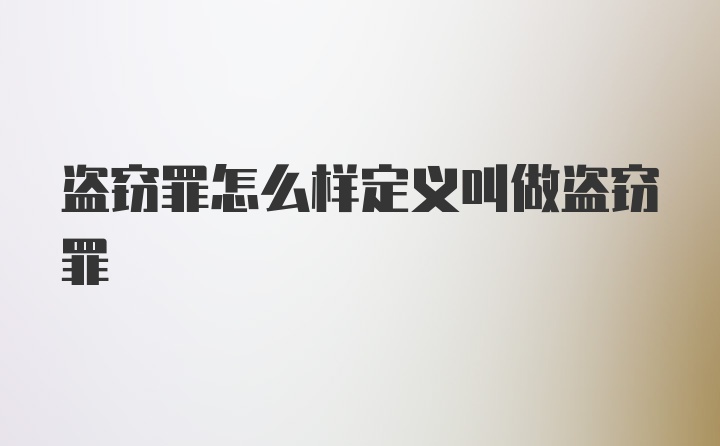 盗窃罪怎么样定义叫做盗窃罪